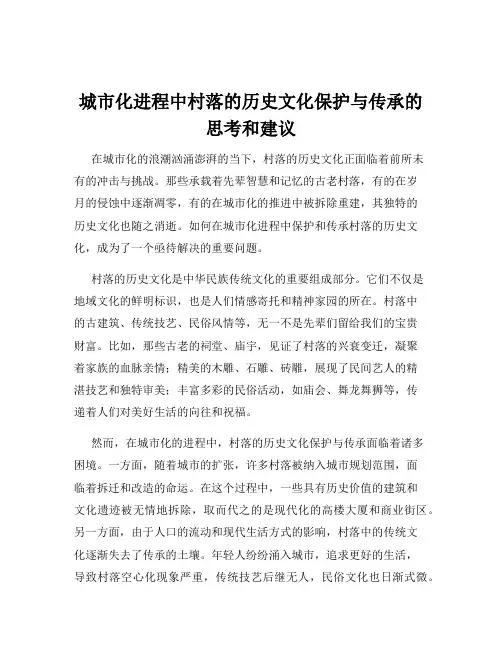 城市化进程中村落的历史文化保护与传承的思考和建议

在城市化的浪潮汹涌澎湃的当下，村落的历史文化正面临着前所未有的冲击与挑战。那些承载着先辈智慧和记忆的古老村落，有的在岁月的侵蚀中逐渐凋零，有的在城市化的推进中被拆除重建，其独特的历史文化也随之消逝。如何在城市化进程中保护和传承村落的历史文化，成为了一个亟待解决的重要问题。

村落的历史文化是中华民族传统文化的重要组成部分。它们不仅是地域文化的鲜明标识，也是人们情感寄托和精神家园的所在。村落中的古建筑、传统技艺、民俗风情等，无一不是先辈们留给我们的宝贵财富。比如，那些古老的祠堂、庙宇，见证了村落的兴衰变迁，凝聚着家族的血脉亲情；精美的木雕、石雕、砖雕，展现了民间艺人的精湛技艺和独特审美；丰富多彩的民俗活动，如庙会、舞龙舞狮等，传递着人们对美好生活的向往和祝福。

然而，在城市化的进程中，村落的历史文化保护与传承面临着诸多困境。一方面，随着城市的扩张，许多村落被纳入城市规划范围，面临着拆迁和改造的命运。在这个过程中，一些具有历史价值的建筑和文化遗迹被无情地拆除，取而代之的是现代化的高楼大厦和商业街区。另一方面，由于人口的流动和现代生活方式的影响，村落中的传统文化逐渐失去了传承的土壤。年轻人纷纷涌入城市，追求更好的生活，导致村落空心化现象严重，传统技艺后继无人，民俗文化也日渐式微。